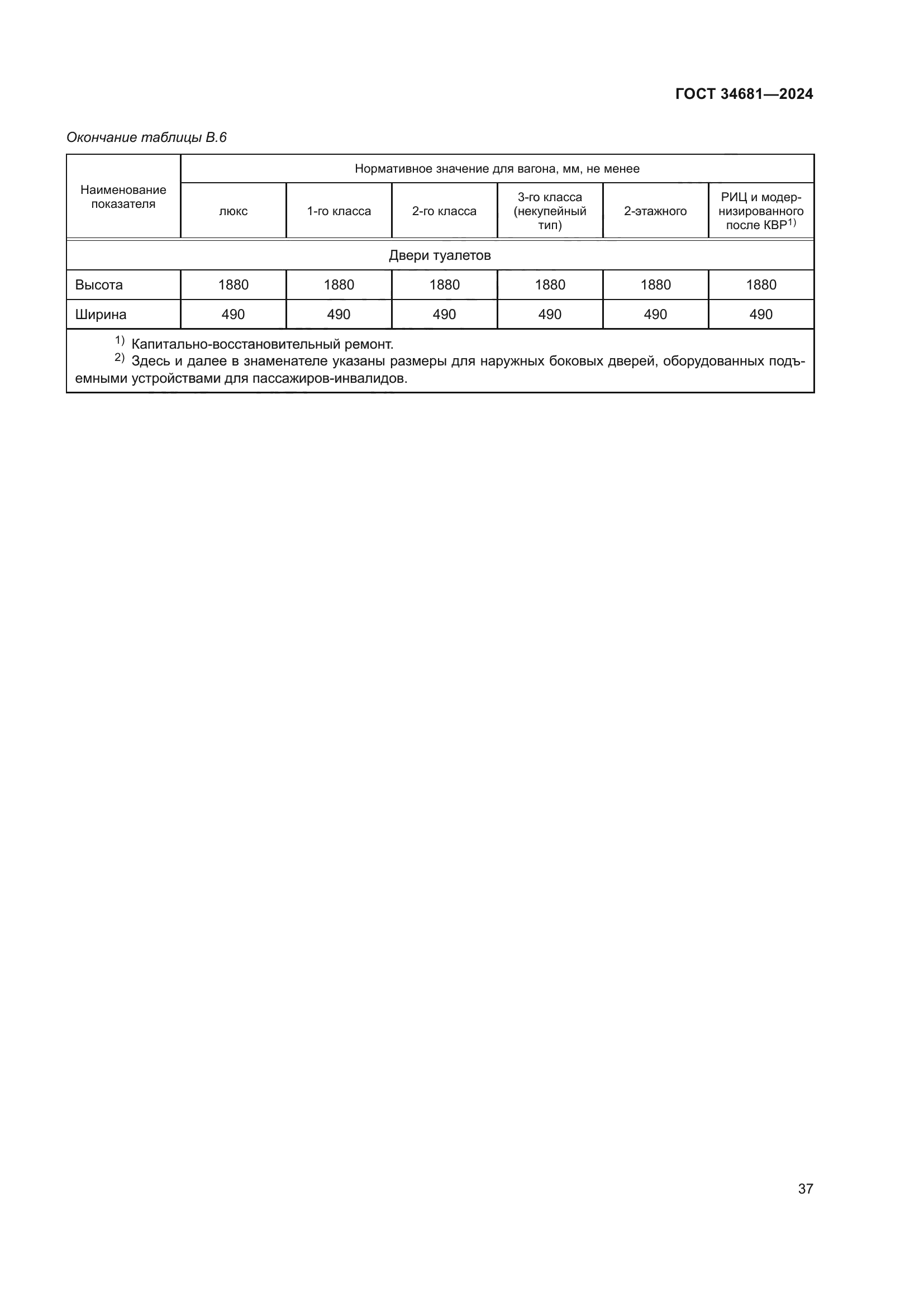 ГОСТ 34681—2024

Окончание таблицы В.6

| Наименование показателя | Нормативное значение для вагона, мм, не менее | | | | | |
|---|---|---|---|---|---|---|
| | люкс | 1-го класса | 2-го класса | 3-го класса (некупейный тип) | 2-этажного | РИЦ и модернизированного после КВР$^{1)}$ |
| Двери туалетов | | | | | | |
| Высота | 1880 | 1880 | 1880 | 1880 | 1880 | 1880 |
| Ширина | 490 | 490 | 490 | 490 | 490 | 490 |

$^{1)}$ Капитально-восстановительный ремонт.
$^{2)}$ Здесь и далее в знаменателе указаны размеры для наружных боковых дверей, оборудованных подъемными устройствами для пассажиров-инвалидов.

37